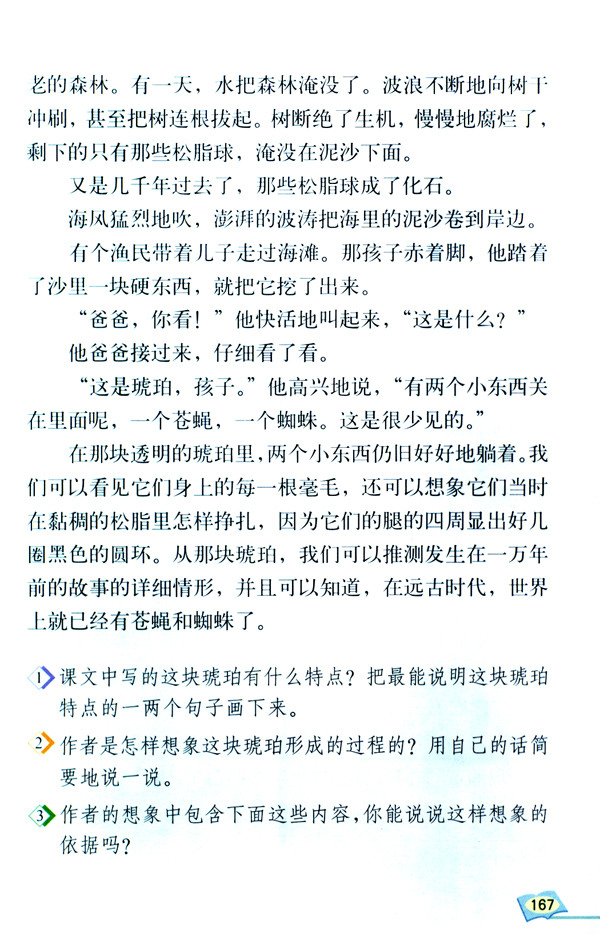 老的森林。有一天，水把森林淹没了。波浪不断地向树干冲刷，甚至把树连根拔起。树断绝了生机，慢慢地腐烂了，剩下的只有那些松脂球，淹没在泥沙下面。

又是几千年过去了，那些松脂球成了化石。

海风猛烈地吹，澎湃的波涛把海里的泥沙卷到岸边。

有个渔民带着儿子走过海滩。那孩子赤着脚，他踏着了沙里一块硬东西，就把它挖了出来。

“爸爸，你看！”他快活地叫起来，“这是什么？”

他爸爸接过来，仔细看了看。

“这是琥珀，孩子。”他高兴地说，“有两个小东西关在里面呢，一个苍蝇，一个蜘蛛。这是很少见的。”

在那块透明的琥珀里，两个小东西仍旧好好地躺着。我们可以看见它们身上的每一根毫毛，还可以想象它们当时在黏稠的松脂里怎样挣扎，因为它们的腿的四周显出好几圈黑色的圆环。从那块琥珀，我们可以推测发生在一万年前的故事的详细情形，并且可以知道，在远古时代，世界上就已经有苍蝇和蜘蛛了。

1 课文中写的这块琥珀有什么特点？把最能说明这块琥珀特点的一两个句子画下来。

2 作者是怎样想象这块琥珀形成的过程的？用自己的话简要地说一说。

3 作者的想象中包含下面这些内容，你能说说这样想象的依据吗？

167